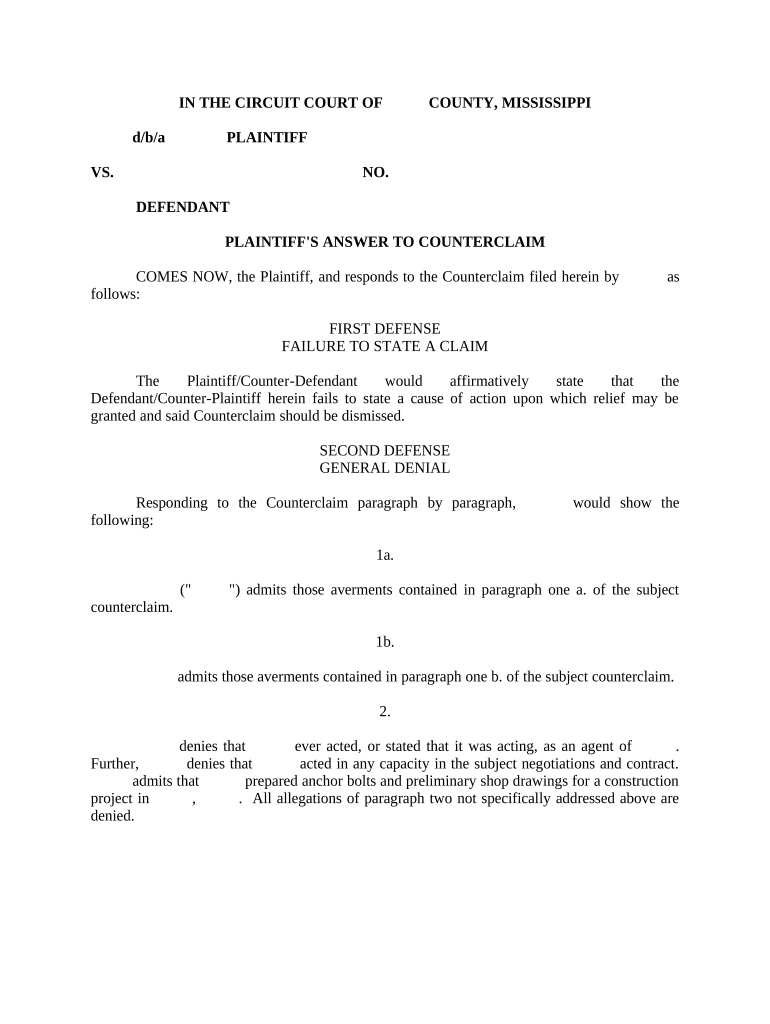 IN THE CIRCUIT COURT OF COUNTY, MISSISSIPPI

d/b/a PLAINTIFF

VS. NO.

DEFENDANT

PLAINTIFF'S ANSWER TO COUNTERCLAIM

COMES NOW, the Plaintiff, and responds to the Counterclaim filed herein by as follows:

FIRST DEFENSE
FAILURE TO STATE A CLAIM

The Plaintiff/Counter-Defendant would affirmatively state that the Defendant/Counter-Plaintiff herein fails to state a cause of action upon which relief may be granted and said Counterclaim should be dismissed.

SECOND DEFENSE
GENERAL DENIAL

Responding to the Counterclaim paragraph by paragraph, would show the following:

1a.

(" ") admits those averments contained in paragraph one a. of the subject counterclaim.

1b.

admits those averments contained in paragraph one b. of the subject counterclaim.

2.

denies that ever acted, or stated that it was acting, as an agent of . Further, denies that acted in any capacity in the subject negotiations and contract. admits that prepared anchor bolts and preliminary shop drawings for a construction project in , . All allegations of paragraph two not specifically addressed above are denied.